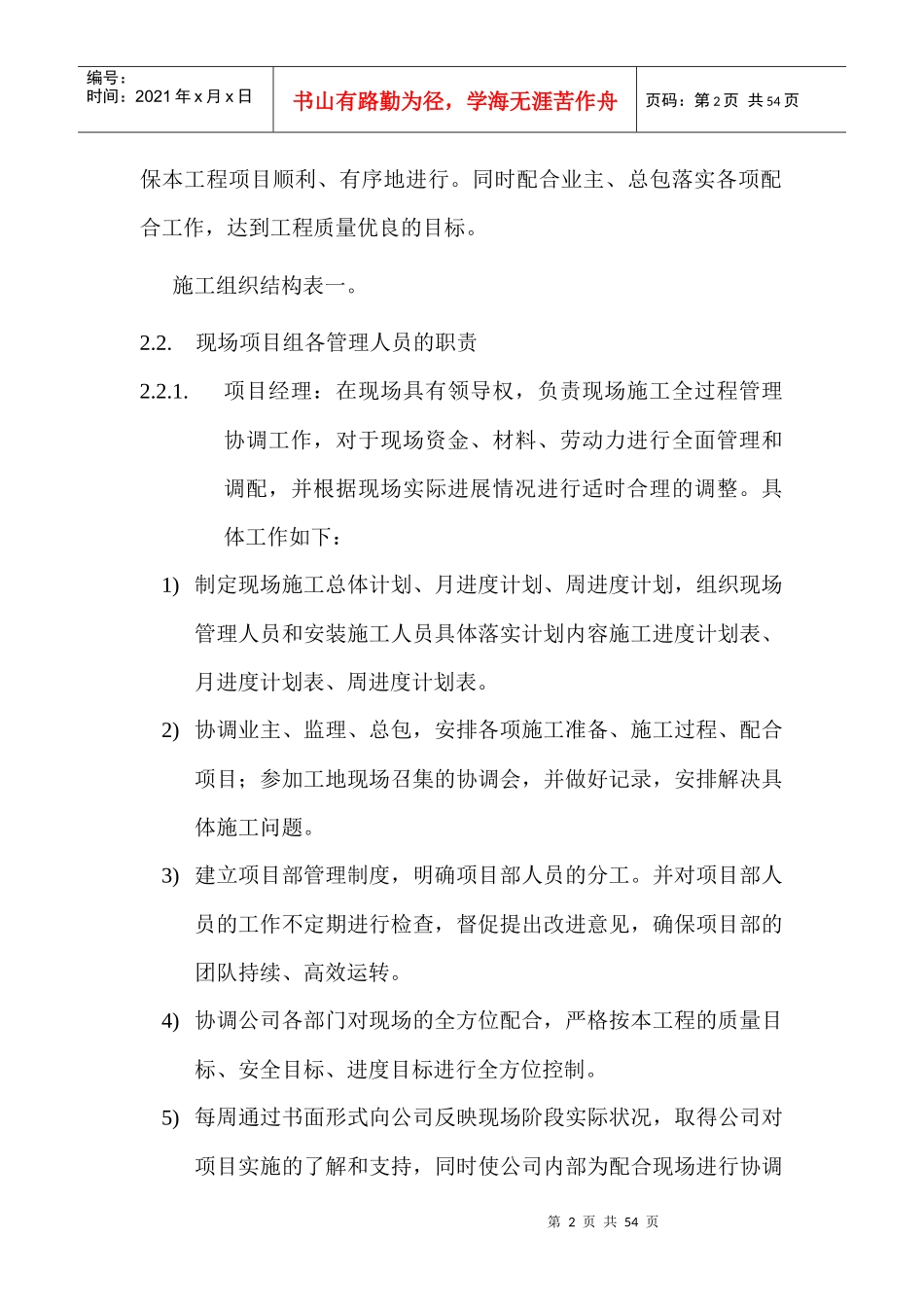 | 编号：<br>时间：2021 年 x 月 x 日 | 书山有路勤为径，学海无涯苦作舟 | 页码：第 2 页 共 54 页 |
|---|---|---|

保本工程项目顺利、有序地进行。同时配合业主、总包落实各项配合工作，达到工程质量优良的目标。

施工组织结构表一。

2.2. 现场项目组各管理人员的职责

2.2.1. 项目经理：在现场具有领导权，负责现场施工全过程管理协调工作，对于现场资金、材料、劳动力进行全面管理和调配，并根据现场实际进展情况进行适时合理的调整。具体工作如下：

1) 制定现场施工总体计划、月进度计划、周进度计划，组织现场管理人员和安装施工人员具体落实计划内容施工进度计划表、月进度计划表、周进度计划表。

2) 协调业主、监理、总包，安排各项施工准备、施工过程、配合项目；参加工地现场召集的协调会，并做好记录，安排解决具体施工问题。

3) 建立项目部管理制度，明确项目部人员的分工。并对项目部人员的工作不定期进行检查，督促提出改进意见，确保项目部的团队持续、高效运转。

4) 协调公司各部门对现场的全方位配合，严格按本工程的质量目标、安全目标、进度目标进行全方位控制。

5) 每周通过书面形式向公司反映现场阶段实际状况，取得公司对项目实施的了解和支持，同时使公司内部为配合现场进行协调

第 2 页 共 54 页